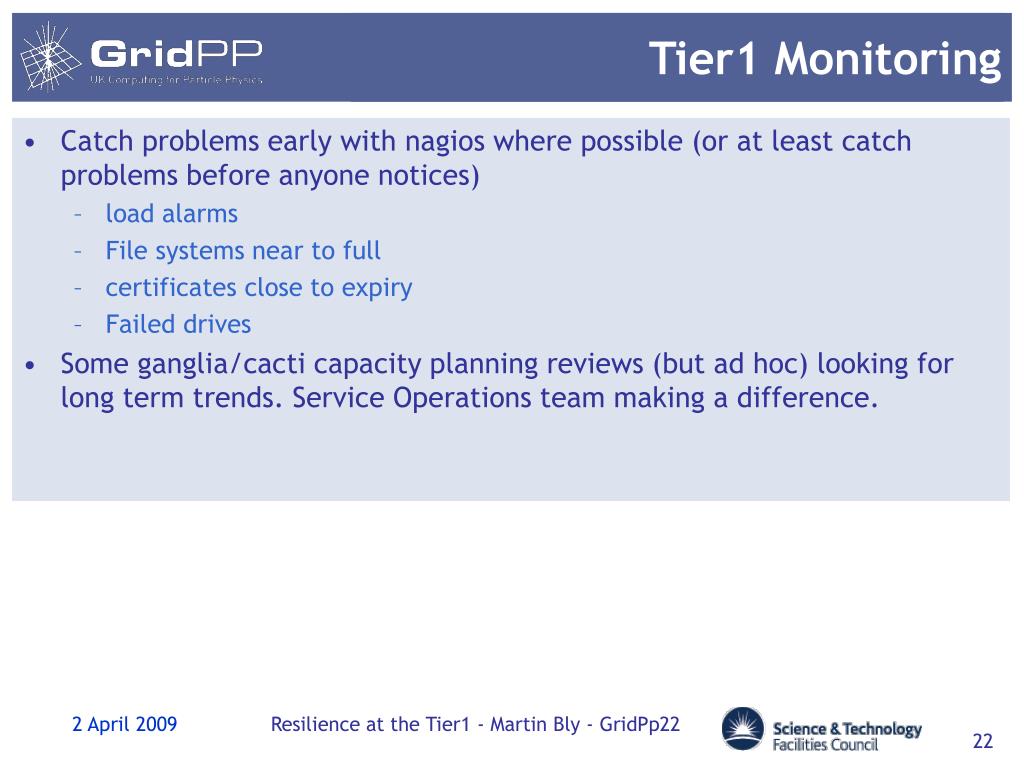 GridPP
UK Computing for Particle Physics

Tier1 Monitoring

• Catch problems early with nagios where possible (or at least catch problems before anyone notices)
– load alarms
– File systems near to full
– certificates close to expiry
– Failed drives
• Some ganglia/cacti capacity planning reviews (but ad hoc) looking for long term trends. Service Operations team making a difference.

2 April 2009

Resilience at the Tier1 - Martin Bly - GridPp22

Science & Technology Facilities Council

22